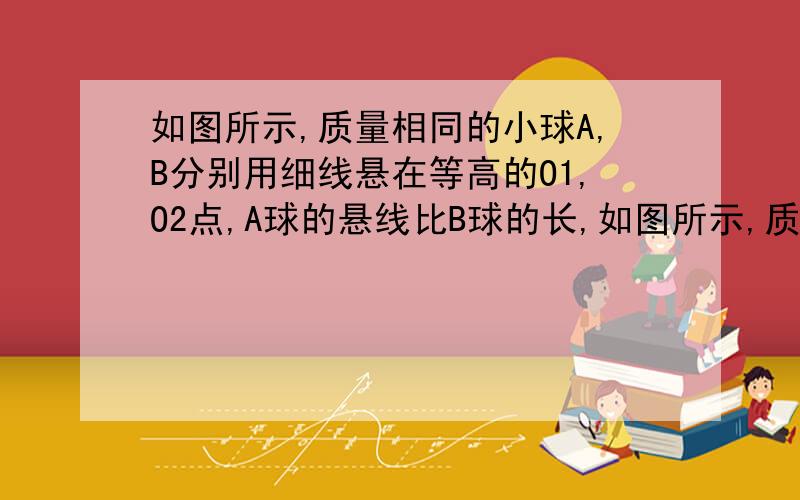 如图所示,质量相同的小球A,B分别用细线悬在等高的O1,O2点,A球的悬线比B球的长,如图所示,质